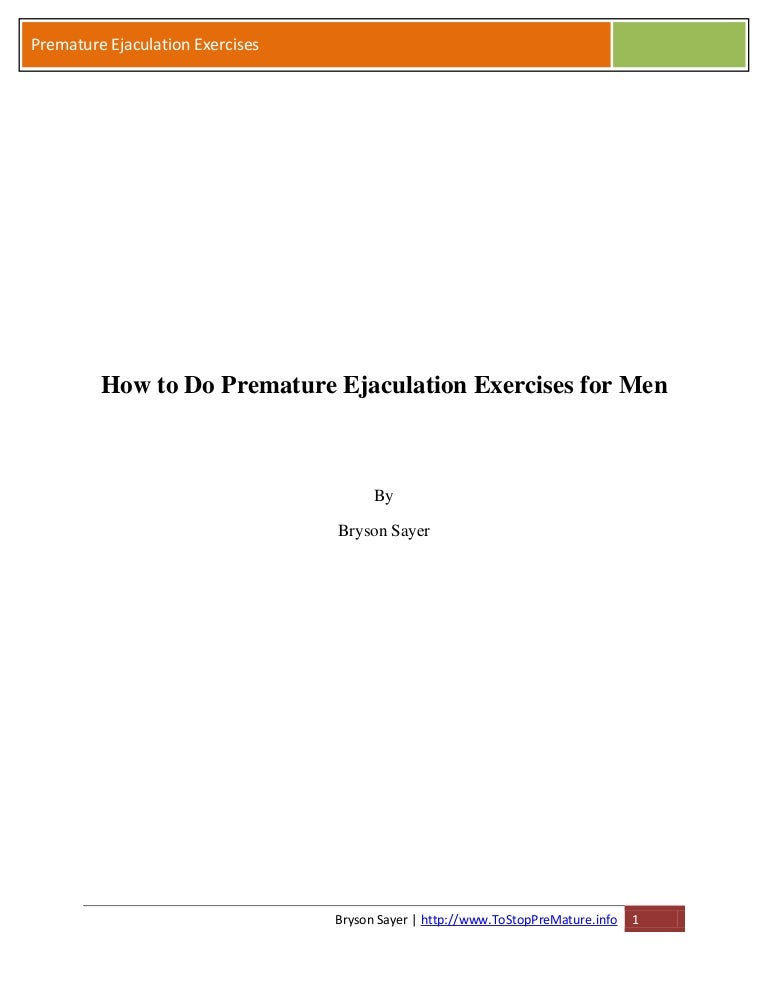 Premature Ejaculation Exercises

How to Do Premature Ejaculation Exercises for Men

By

Bryson Sayer

Bryson Sayer | http://www.ToStopPreMature.info 1